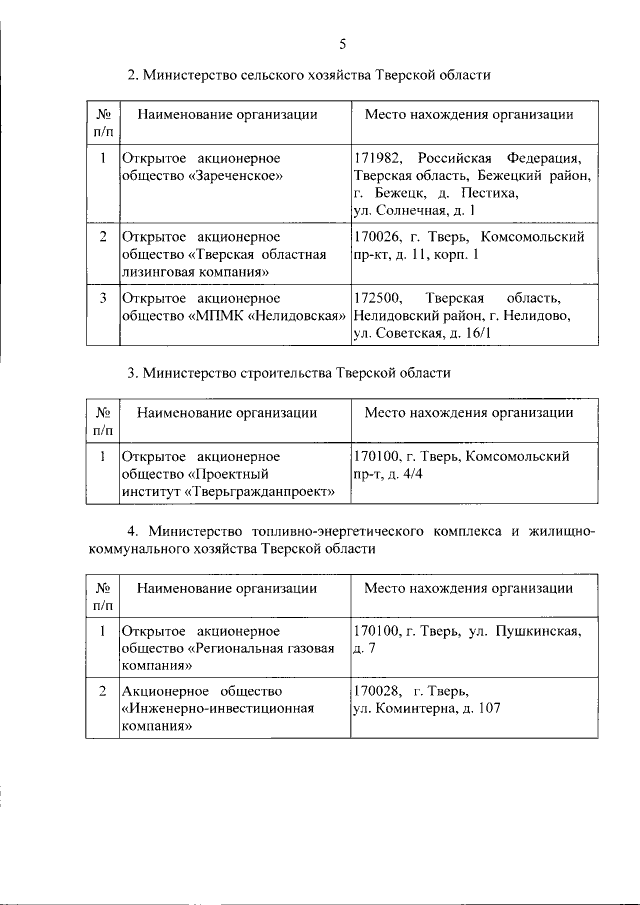 5

2. Министерство сельского хозяйства Тверской области

| № п/п | Наименование организации | Место нахождения организации |
|---|---|---|
| 1 | Открытое акционерное общество «Зареченское» | 171982, Российская Федерация, Тверская область, Бежецкий район, г. Бежецк, д. Пестиха, ул. Солнечная, д. 1 |
| 2 | Открытое акционерное общество «Тверская областная лизинговая компания» | 170026, г. Тверь, Комсомольский пр-кт, д. 11, корп. 1 |
| 3 | Открытое акционерное общество «МПМК «Нелидовская» | 172500, Тверская область, Нелидовский район, г. Нелидово, ул. Советская, д. 16/1 |

3. Министерство строительства Тверской области

| № п/п | Наименование организации | Место нахождения организации |
|---|---|---|
| 1 | Открытое акционерное общество «Проектный институт «Тверьгражданпроект» | 170100, г. Тверь, Комсомольский пр-т, д. 4/4 |

4. Министерство топливно-энергетического комплекса и жилищно-коммунального хозяйства Тверской области

| № п/п | Наименование организации | Место нахождения организации |
|---|---|---|
| 1 | Открытое акционерное общество «Региональная газовая компания» | 170100, г. Тверь, ул. Пушкинская, д. 7 |
| 2 | Акционерное общество «Инженерно-инвестиционная компания» | 170028, г. Тверь, ул. Коминтерна, д. 107 |